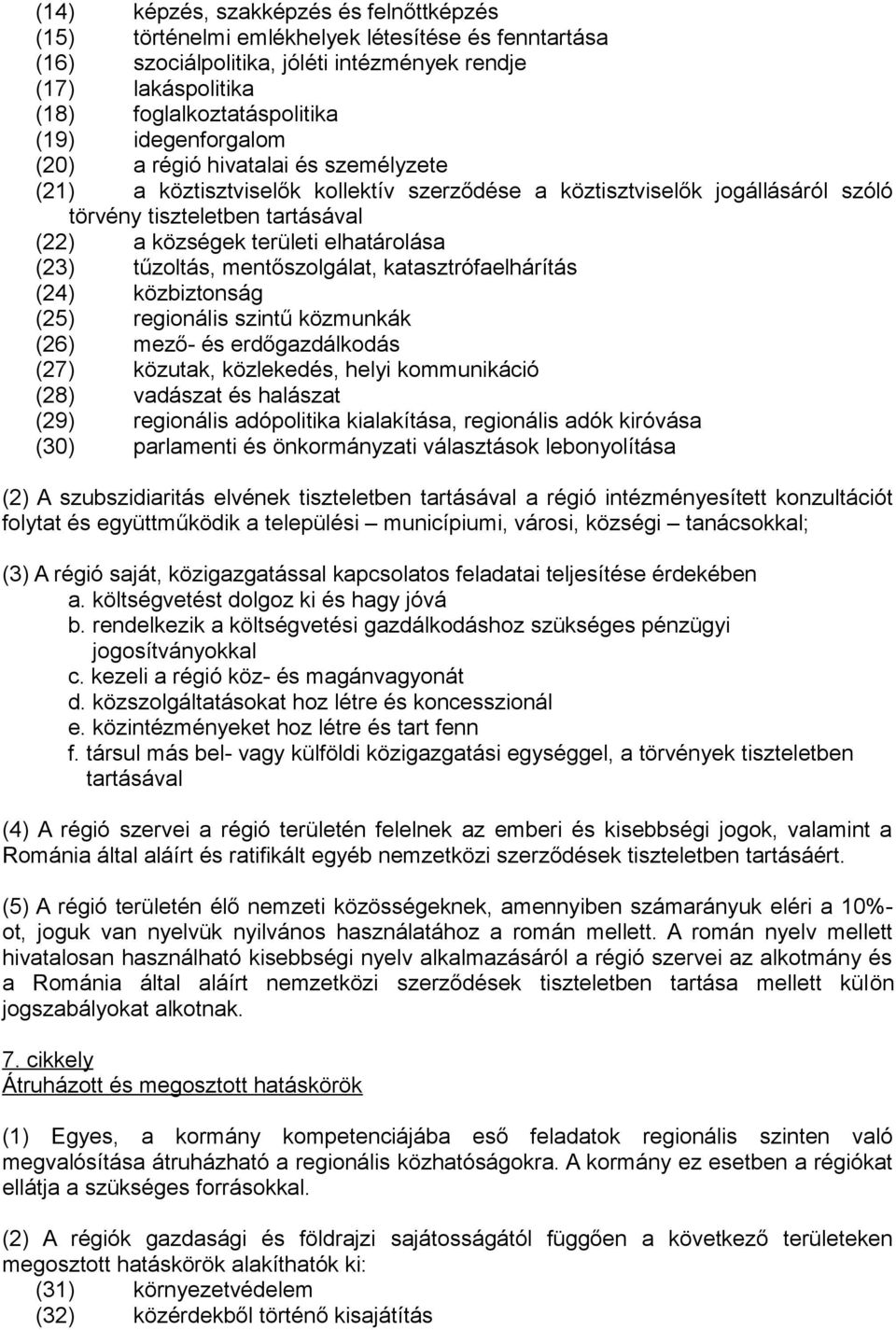 (14) képzés, szakképzés és felnőttképzés
(15) történelmi emlékhelyek létesítése és fenntartása
(16) szociálpolitika, jóléti intézmények rendje
(17) lakáspolitika
(18) foglalkoztatáspolitika
(19) idegenforgalom
(20) a régió hivatalai és személyzete
(21) a köztisztviselők kollektív szerződése a köztisztviselők jogállásáról szóló törvény tiszteletben tartásával
(22) a községek területi elhatárolása
(23) tűzoltás, mentőszolgálat, katasztrófaelhárítás
(24) közbiztonság
(25) regionális szintű közmunkák
(26) mező- és erdőgazdálkodás
(27) közutak, közlekedés, helyi kommunikáció
(28) vadászat és halászat
(29) regionális adópolitika kialakítása, regionális adók kiróvása
(30) parlamenti és önkormányzati választások lebonyolítása

(2) A szubszidiaritás elvének tiszteletben tartásával a régió intézményesített konzultációt folytat és együttműködik a települési – municípiumi, városi, községi – tanácsokkal;

(3) A régió saját, közigazgatással kapcsolatos feladatai teljesítése érdekében
a. költségvetést dolgoz ki és hagy jóvá
b. rendelkezik a költségvetési gazdálkodáshoz szükséges pénzügyi jogosítványokkal
c. kezeli a régió köz- és magánvagyonát
d. közszolgáltatásokat hoz létre és koncesszionál
e. közintézményeket hoz létre és tart fenn
f. társul más bel- vagy külföldi közigazgatási egységgel, a törvények tiszteletben tartásával

(4) A régió szervei a régió területén felelnek az emberi és kisebbségi jogok, valamint a Románia által aláírt és ratifikált egyéb nemzetközi szerződések tiszteletben tartásáért.

(5) A régió területén élő nemzeti közösségeknek, amennyiben számarányuk eléri a 10%-ot, joguk van nyelvük nyilvános használatához a román mellett. A román nyelv mellett hivatalosan használható kisebbségi nyelv alkalmazásáról a régió szervei az alkotmány és a Románia által aláírt nemzetközi szerződések tiszteletben tartása mellett külön jogszabályokat alkotnak.

7. cikkely
Átruházott és megosztott hatáskörök

(1) Egyes, a kormány kompetenciájába eső feladatok regionális szinten való megvalósítása átruházható a regionális közhatóságokra. A kormány ez esetben a régiókat ellátja a szükséges forrásokkal.

(2) A régiók gazdasági és földrajzi sajátosságától függően a következő területeken megosztott hatáskörök alakíthatók ki:
(31) környezetvédelem
(32) közérdekből történő kisajátítás